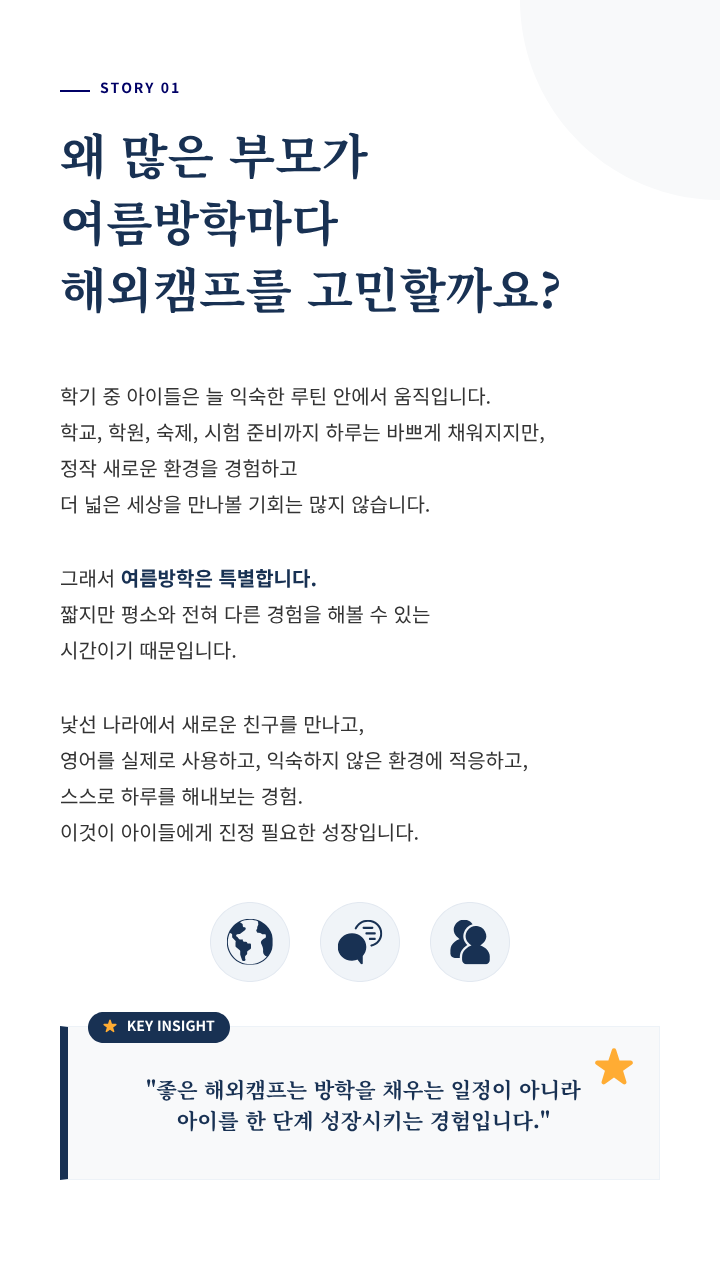 STORY 01

왜 많은 부모가 여름방학마다 해외캠프를 고민할까요?

학기 중 아이들은 늘 익숙한 루틴 안에서 움직입니다. 학교, 학원, 숙제, 시험 준비까지 하루는 바쁘게 채워지지만, 정작 새로운 환경을 경험하고 더 넓은 세상을 만나볼 기회는 많지 않습니다.

그래서 여름방학은 특별합니다. 짧지만 평소와 전혀 다른 경험을 해볼 수 있는 시간이기 때문입니다.

낯선 나라에서 새로운 친구를 만나고, 영어를 실제로 사용하고, 익숙하지 않은 환경에 적응하고, 스스로 하루를 해내보는 경험. 이것이 아이들에게 진정 필요한 성장입니다.

KEY INSIGHT

"좋은 해외캠프는 방학을 채우는 일정이 아니라 아이를 한 단계 성장시키는 경험입니다."